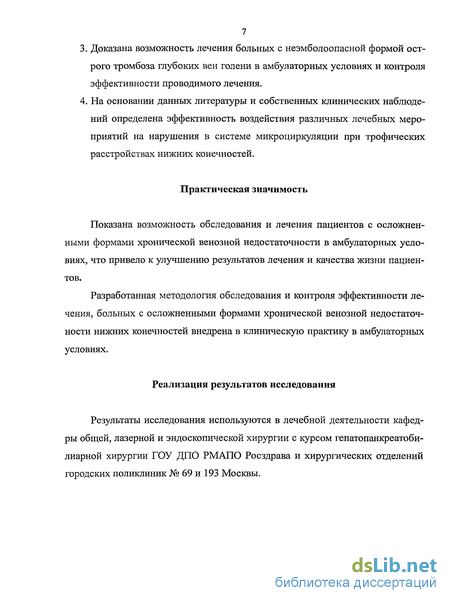 7

3. Доказана возможность лечения больных с неэмболоопасной формой острого тромбоза глубоких вен голени в амбулаторных условиях и контроля эффективности проводимого лечения.

4. На основании данных литературы и собственных клинических наблюдений определена эффективность воздействия различных лечебных мероприятий на нарушения в системе микроциркуляции при трофических расстройствах нижних конечностей.

Практическая значимость

Показана возможность обследования и лечения пациентов с осложненными формами хронической венозной недостаточности в амбулаторных условиях, что привело к улучшению результатов лечения и качества жизни пациентов.

Разработанная методология обследования и контроля эффективности лечения, больных с осложненными формами хронической венозной недостаточности нижних конечностей внедрена в клиническую практику в амбулаторных условиях.

Реализация результатов исследования

Результаты исследования используются в лечебной деятельности кафедры общей, лазерной и эндоскопической хирургии с курсом гепатопанкреатобилиарной хирургии ГОУ ДПО РМАПО Росздрава и хирургических отделений городских поликлиник № 69 и 193 Москвы.

dsLib.net
библиотека диссертаций